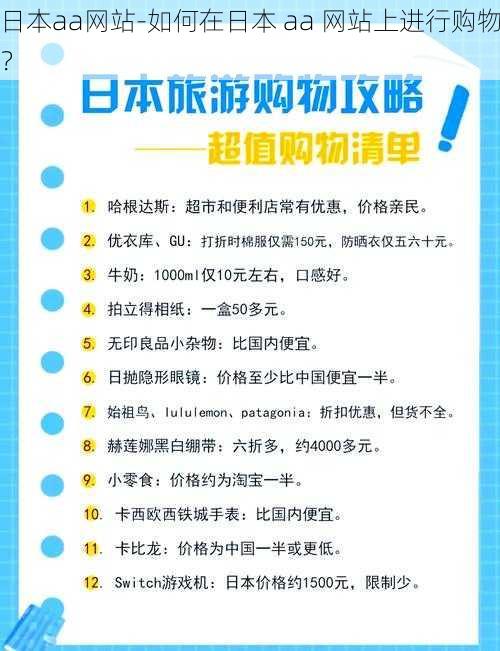 日本aa网站-如何在日本 aa 网站上进行购物？

日本旅游购物攻略

——超值购物清单

1. 哈根达斯：超市和便利店常有优惠，价格亲民。

2. 优衣库、GU：打折时棉服仅需150元，防晒衣仅五六十元。

3. 牛奶：1000ml仅10元左右，口感好。

4. 拍立得相纸：一盒50多元。

5. 无印良品小杂物：比国内便宜。

6. 日抛隐形眼镜：价格至少比中国便宜一半。

7. 始祖鸟、lululemon、patagonia：折扣优惠，但货不全。

8. 赫莲娜黑白绷带：六折多，约4000多元。

9. 小零食：价格约为淘宝一半。

10. 卡西欧西铁城手表：比国内便宜。

11. 卡比龙：价格为中国一半或更低。

12. Switch游戏机：日本价格约1500元，限制少。